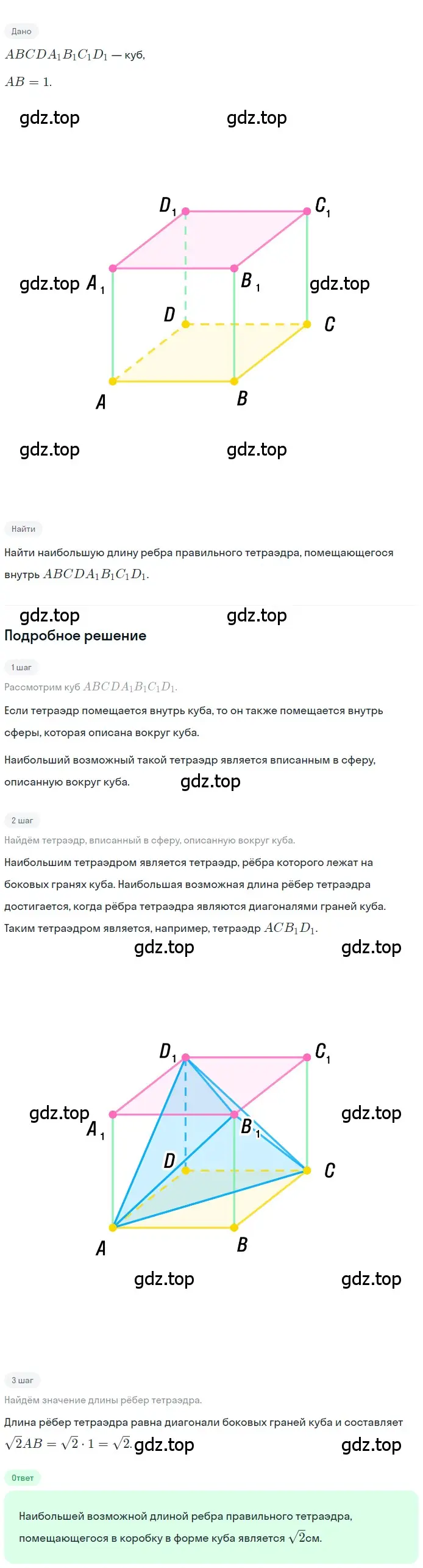 Дано

$ABCDA_1B_1C_1D_1$ — куб,

$AB = 1$.

gdz.top gdz.top

$D_1$ $C_1$

gdz.top $A_1$ $B_1$ gdz.top

$D$ $C$

$A$ $B$

gdz.top gdz.top

Найти

Найти наибольшую длину ребра правильного тетраэдра, помещающегося внутрь $ABCDA_1B_1C_1D_1$.

gdz.top gdz.top

Подробное решение

1 шаг

Рассмотрим куб $ABCDA_1B_1C_1D_1$.

Если тетраэдр помещается внутрь куба, то он также помещается внутрь сферы, которая описана вокруг куба.

Наибольший возможный такой тетраэдр является вписанным в сферу, описанную вокруг куба. gdz.top

2 шаг

Найдём тетраэдр, вписанный в сферу, описанную вокруг куба.

Наибольшим тетраэдром является тетраэдр, рёбра которого лежат на боковых гранях куба. Наибольшая возможная длина рёбер тетраэдра достигается, когда рёбра тетраэдра являются диагоналями граней куба. Таким тетраэдром является, например, тетраэдр $ACB_1D_1$.

gdz.top gdz.top

$D_1$ $C_1$

gdz.top $A_1$ $B_1$ gdz.top

$D$ $C$

$A$ $B$

gdz.top gdz.top

3 шаг

Найдём значение длины рёбер тетраэдра.

Длина рёбер тетраэдра равна диагонали боковых граней куба и составляет $\sqrt{2}AB = \sqrt{2} \cdot 1 = \sqrt{2}$. gdz.top gdz.top

Ответ

Наибольшей возможной длиной ребра правильного тетраэдра, помещающегося в коробку в форме куба является $\sqrt{2}$см.